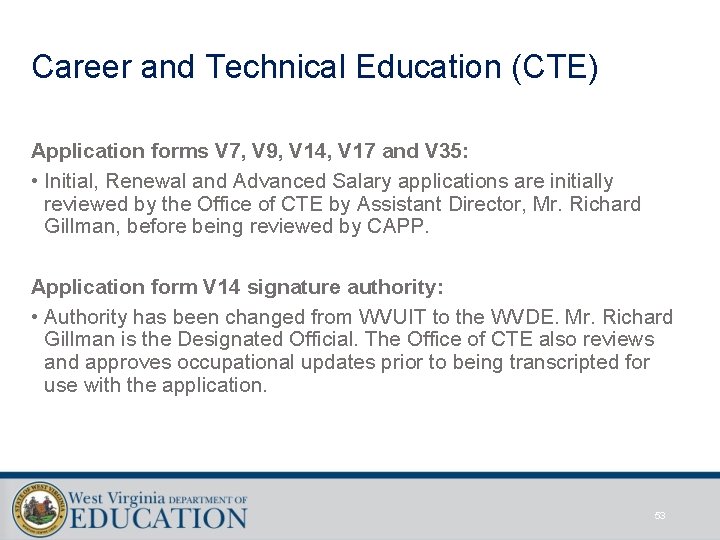 Career and Technical Education (CTE)

Application forms V7, V9, V14, V17 and V35:

• Initial, Renewal and Advanced Salary applications are initially reviewed by the Office of CTE by Assistant Director, Mr. Richard Gillman, before being reviewed by CAPP.

Application form V14 signature authority:

• Authority has been changed from WVUIT to the WVDE. Mr. Richard Gillman is the Designated Official. The Office of CTE also reviews and approves occupational updates prior to being transcripted for use with the application.

STATE OF WEST VIRGINIA

West Virginia DEPARTMENT OF EDUCATION

53